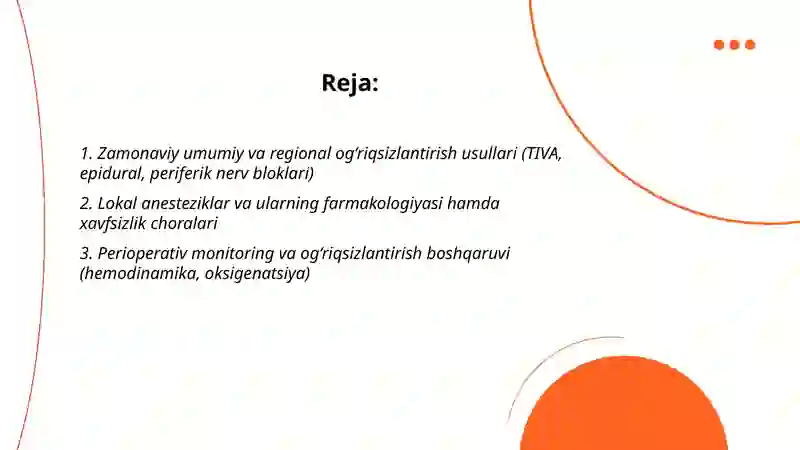 Reja:

1. Zamonaviy umumiy va regional og‘riqsizlantirish usullari (TIVA, epidural, periferik nerv bloklari)

2. Lokal anesteziklar va ularning farmakologiyasi hamda xavfsizlik choralari

3. Perioperativ monitoring va og‘riqsizlantirish boshqaruvi (hemodinamika, oksigenatsiya)